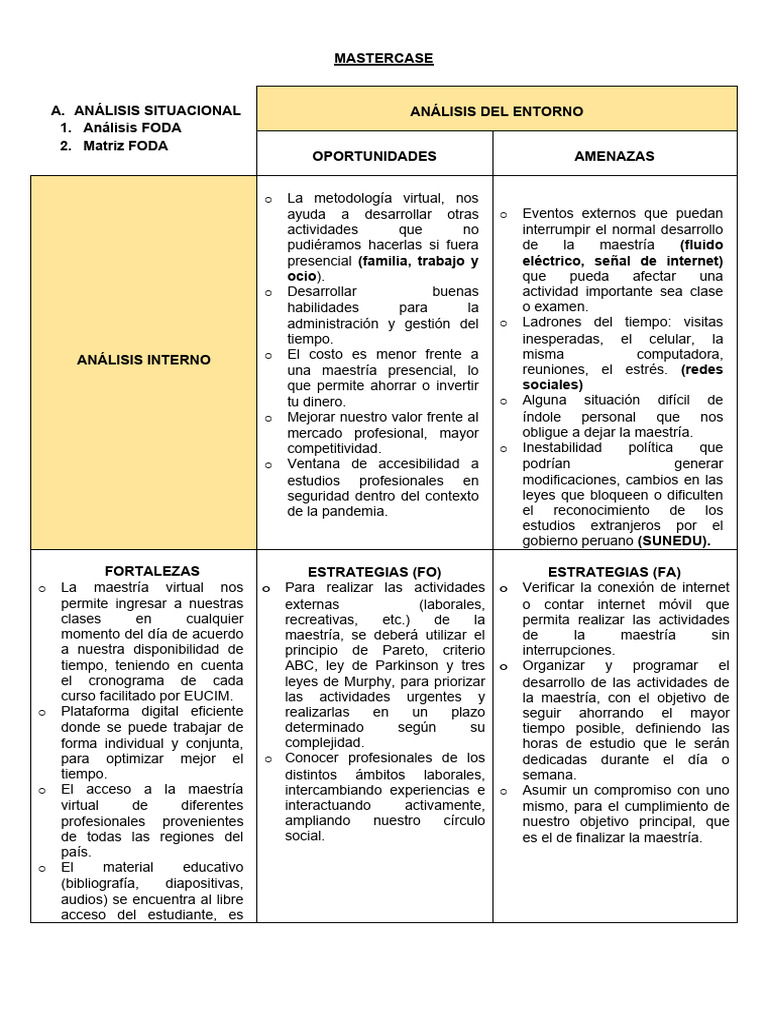 MASTERCASE

A. ANÁLISIS SITUACIONAL
1. Análisis FODA
2. Matriz FODA

| | ANÁLISIS DEL ENTORNO | |
|---|---|---|
| | OPORTUNIDADES | AMENAZAS |
| ANÁLISIS INTERNO | o La metodología virtual, nos ayuda a desarrollar otras actividades que no pudiéramos hacerlas si fuera presencial (familia, trabajo y ocio). o Desarrollar buenas habilidades para la administración y gestión del tiempo. o El costo es menor frente a una maestría presencial, lo que permite ahorrar o invertir tu dinero. o Mejorar nuestro valor frente al mercado profesional, mayor competitividad. o Ventana de accesibilidad a estudios profesionales en seguridad dentro del contexto de la pandemia. | o Eventos externos que puedan interrumpir el normal desarrollo de la maestría (fluido eléctrico, señal de internet) que pueda afectar una actividad importante sea clase o examen. o Ladrones del tiempo: visitas inesperadas, el celular, la misma computadora, reuniones, el estrés. (redes sociales) o Alguna situación difícil de índole personal que nos obligue a dejar la maestría. o Inestabilidad política que podrían generar modificaciones, cambios en las leyes que bloqueen o dificulten el reconocimiento de los estudios extranjeros por el gobierno peruano (SUNEDU). |
| FORTALEZAS o La maestría virtual nos permite ingresar a nuestras clases en cualquier momento del día de acuerdo a nuestra disponibilidad de tiempo, teniendo en cuenta el cronograma de cada curso facilitado por EUCIM. o Plataforma digital eficiente donde se puede trabajar de forma individual y conjunta, para optimizar mejor el tiempo. o El acceso a la maestría virtual de diferentes profesionales provenientes de todas las regiones del país. o El material educativo (bibliografía, diapositivas, audios) se encuentra al libre acceso del estudiante, es | ESTRATEGIAS (FO) o Para realizar las actividades externas (laborales, recreativas, etc.) de la maestría, se deberá utilizar el principio de Pareto, criterio ABC, ley de Parkinson y tres leyes de Murphy, para priorizar las actividades urgentes y realizarlas en un plazo determinado según su complejidad. o Conocer profesionales de los distintos ámbitos laborales, intercambiando experiencias e interactuando activamente, ampliando nuestro círculo social. | ESTRATEGIAS (FA) o Verificar la conexión de internet o contar internet móvil que permita realizar las actividades de la maestría sin interrupciones. o Organizar y programar el desarrollo de las actividades de la maestría, con el objetivo de seguir ahorrando el mayor tiempo posible, definiendo las horas de estudio que le serán dedicadas durante el día o semana. o Asumir un compromiso con uno mismo, para el cumplimiento de nuestro objetivo principal, que es el de finalizar la maestría. |